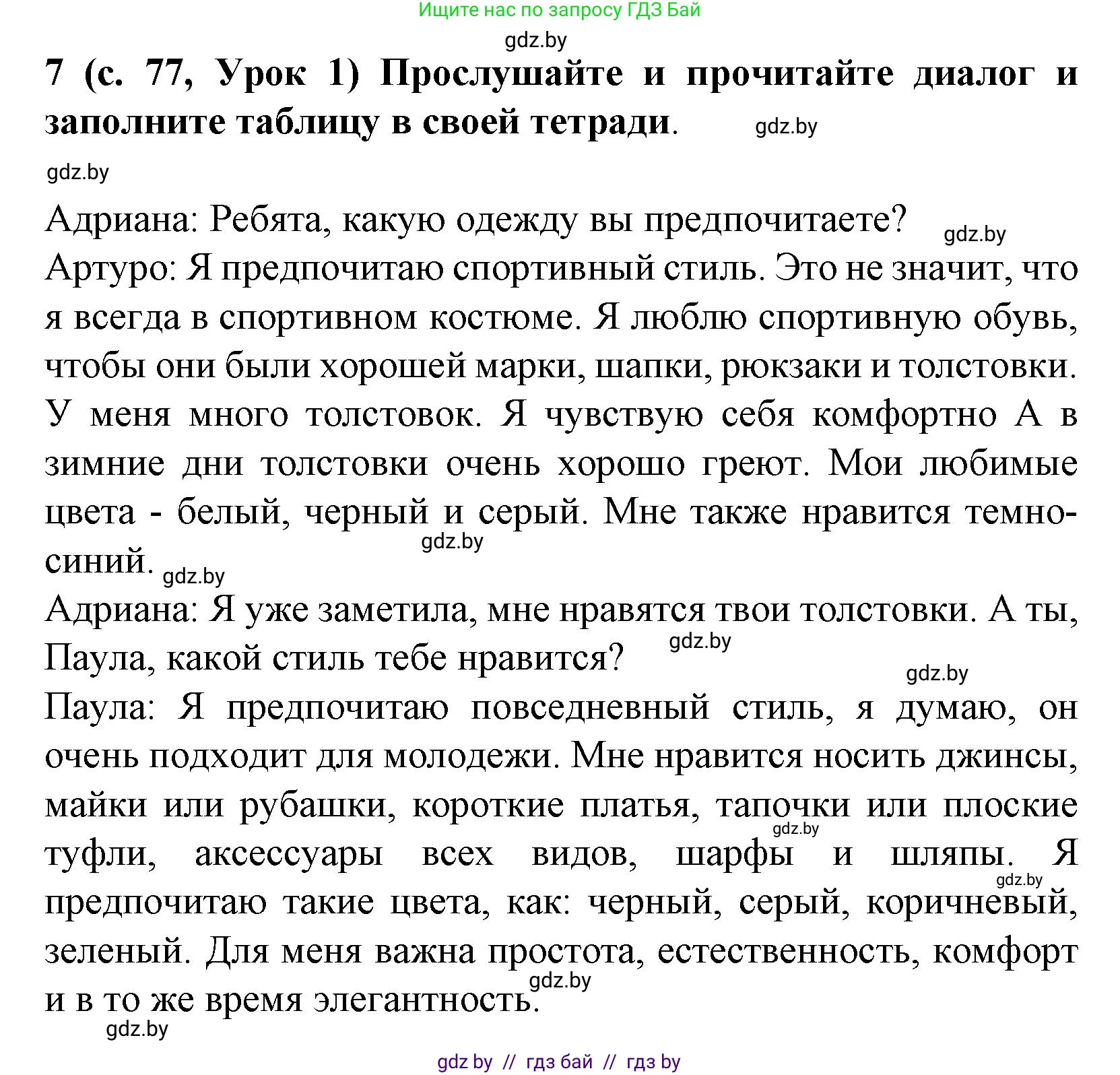 Ищите нас по запросу ГДЗ Бай

gdz.by

7 (с. 77, Урок 1) Прослушайте и прочитайте диалог и заполните таблицу в своей тетради. gdz.by

gdz.by

Адриана: Ребята, какую одежду вы предпочитаете? gdz.by
Артуро: Я предпочитаю спортивный стиль. Это не значит, что я всегда в спортивном костюме. Я люблю спортивную обувь, чтобы они были хорошей марки, шапки, рюкзаки и толстовки. У меня много толстовок. Я чувствую себя комфортно А в зимние дни толстовки очень хорошо греют. Мои любимые цвета - белый, черный и серый. Мне также нравится темно-синий. gdz.by gdz.by
Адриана: Я уже заметила, мне нравятся твои толстовки. А ты, Паула, какой стиль тебе нравится? gdz.by gdz.by
Паула: Я предпочитаю повседневный стиль, я думаю, он очень подходит для молодежи. Мне нравится носить джинсы, майки или рубашки, короткие платья, тапочки или плоские туфли, аксессуары всех видов, шарфы и шляпы. Я предпочитаю такие цвета, как: черный, серый, коричневый, зеленый. Для меня важна простота, естественность, комфорт и в то же время элегантность. gdz.by gdz.by gdz.by
gdz.by

gdz by // гдз бай // гдз by